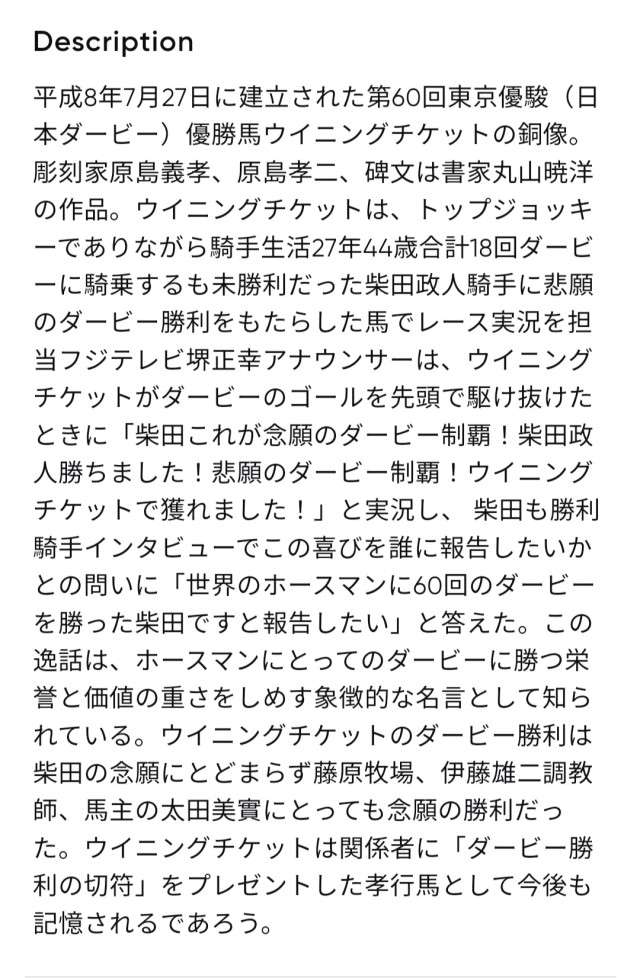 Description

平成8年7月27日に建立された第60回東京優駿（日本ダービー）優勝馬ウイニングチケットの銅像。彫刻家原島義孝、原島孝二、碑文は書家丸山暁洋の作品。ウイニングチケットは、トップジョッキーでありながら騎手生活27年44歳合計18回ダービーに騎乗するも未勝利だった柴田政人騎手に悲願のダービー勝利をもたらした馬でレース実況を担当フジテレビ堺正幸アナウンサーは、ウイニングチケットがダービーのゴールを先頭で駆け抜けたときに「柴田これが念願のダービー制覇！柴田政人勝ちました！悲願のダービー制覇！ウイニングチケットで獲れました！」と実況し、 柴田も勝利騎手インタビューでこの喜びを誰に報告したいかとの問いに「世界のホースマンに60回のダービーを勝った柴田ですと報告したい」と答えた。この逸話は、ホースマンにとってのダービーに勝つ栄誉と価値の重さをしめす象徴的な名言として知られている。ウイニングチケットのダービー勝利は柴田の念願にとどまらず藤原牧場、伊藤雄二調教師、馬主の太田美實にとっても念願の勝利だった。ウイニングチケットは関係者に「ダービー勝利の切符」をプレゼントした孝行馬として今後も記憶されるであろう。